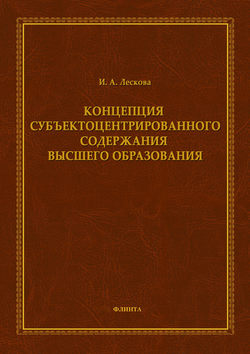 И. А. Лескова

КОНЦЕПЦИЯ СУБЪЕКТОЦЕНТРИРОВАННОГО СОДЕРЖАНИЯ ВЫСШЕГО ОБРАЗОВАНИЯ

ФЛИНТА